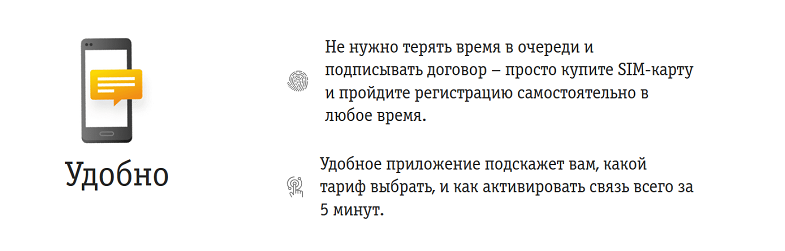 Удобно

Не нужно терять время в очереди и подписывать договор – просто купите SIM-карту и пройдите регистрацию самостоятельно в любое время.

Удобное приложение подскажет вам, какой тариф выбрать, и как активировать связь всего за 5 минут.